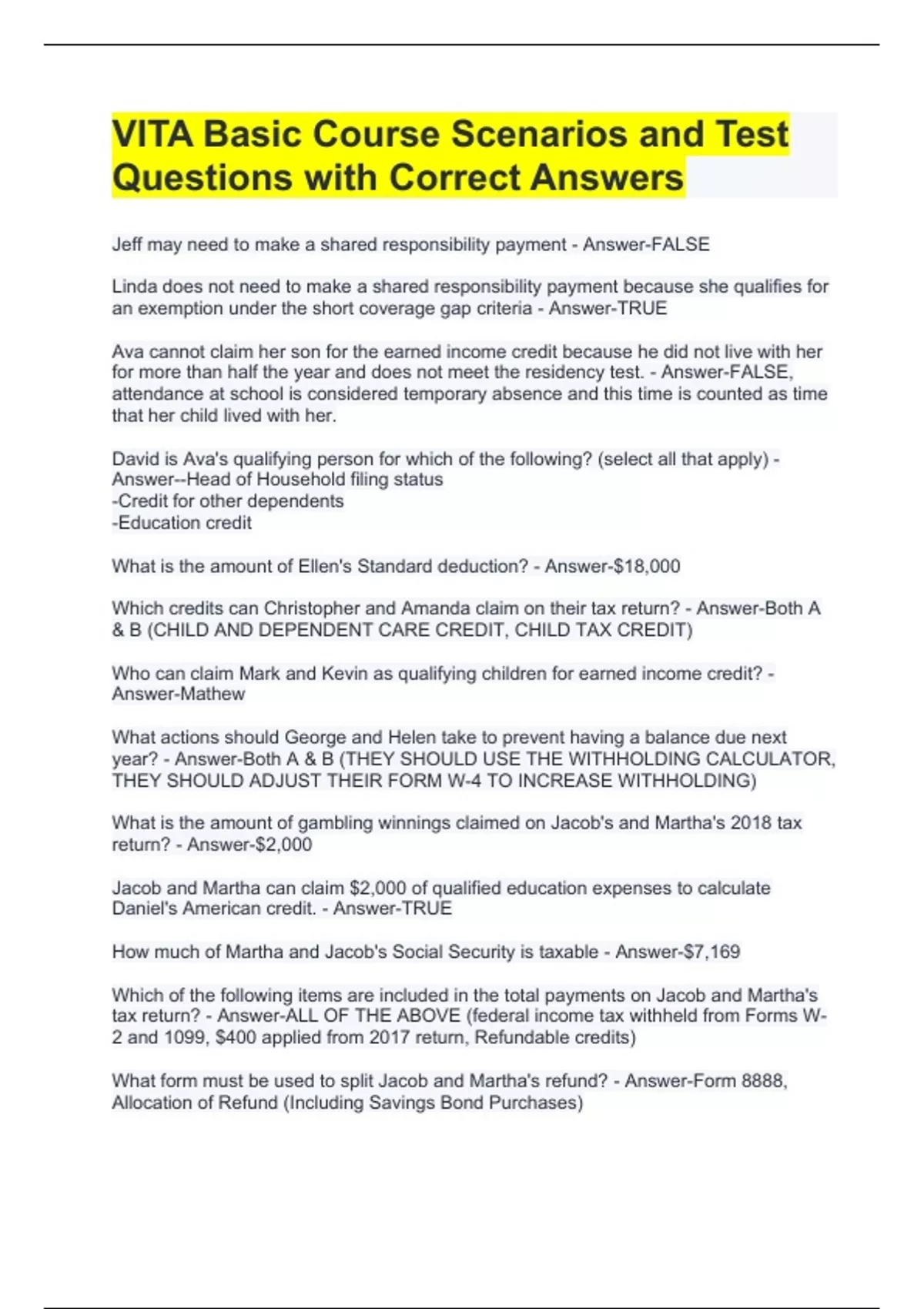 VITA Basic Course Scenarios and Test Questions with Correct Answers

Jeff may need to make a shared responsibility payment - Answer-FALSE

Linda does not need to make a shared responsibility payment because she qualifies for an exemption under the short coverage gap criteria - Answer-TRUE

Ava cannot claim her son for the earned income credit because he did not live with her for more than half the year and does not meet the residency test. - Answer-FALSE, attendance at school is considered temporary absence and this time is counted as time that her child lived with her.

David is Ava's qualifying person for which of the following? (select all that apply) - Answer--Head of Household filing status
-Credit for other dependents
-Education credit

What is the amount of Ellen's Standard deduction? - Answer-$18,000

Which credits can Christopher and Amanda claim on their tax return? - Answer-Both A & B (CHILD AND DEPENDENT CARE CREDIT, CHILD TAX CREDIT)

Who can claim Mark and Kevin as qualifying children for earned income credit? - Answer-Mathew

What actions should George and Helen take to prevent having a balance due next year? - Answer-Both A & B (THEY SHOULD USE THE WITHHOLDING CALCULATOR, THEY SHOULD ADJUST THEIR FORM W-4 TO INCREASE WITHHOLDING)

What is the amount of gambling winnings claimed on Jacob's and Martha's 2018 tax return? - Answer-$2,000

Jacob and Martha can claim $2,000 of qualified education expenses to calculate Daniel's American credit. - Answer-TRUE

How much of Martha and Jacob's Social Security is taxable - Answer-$7,169

Which of the following items are included in the total payments on Jacob and Martha's tax return? - Answer-ALL OF THE ABOVE (federal income tax withheld from Forms W-2 and 1099, $400 applied from 2017 return, Refundable credits)

What form must be used to split Jacob and Martha's refund? - Answer-Form 8888, Allocation of Refund (Including Savings Bond Purchases)